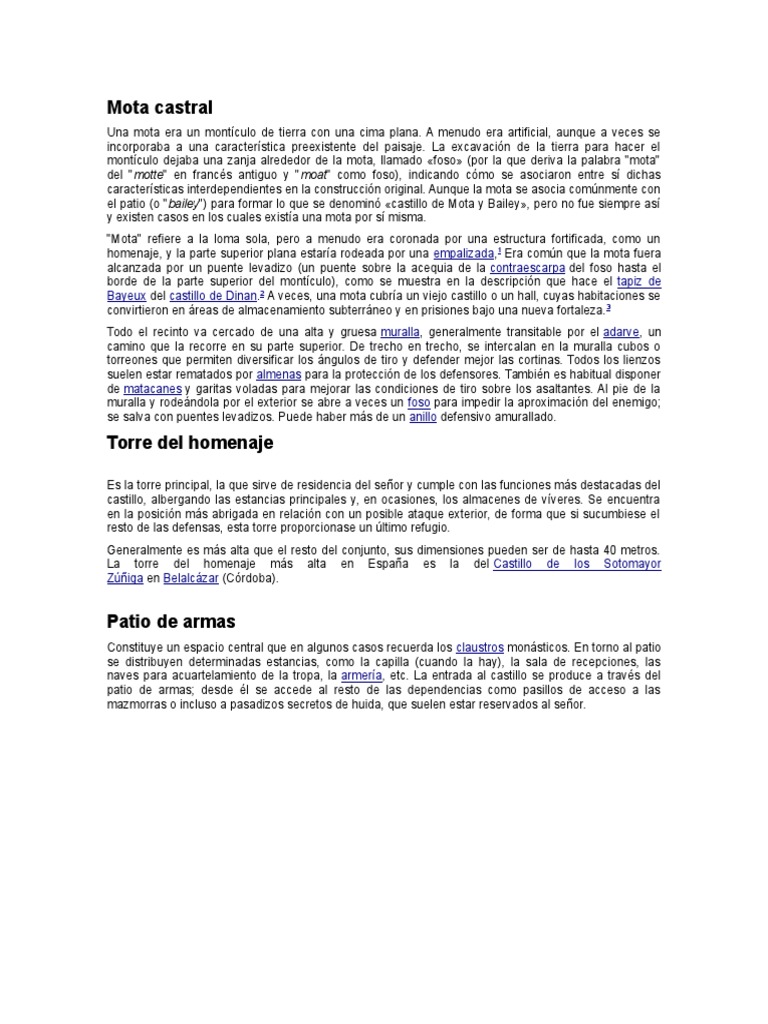 Mota castral

Una mota era un montículo de tierra con una cima plana. A menudo era artificial, aunque a veces se incorporaba a una característica preexistente del paisaje. La excavación de la tierra para hacer el montículo dejaba una zanja alrededor de la mota, llamado «foso» (por la que deriva la palabra "mota" del "motte" en francés antiguo y "moat" como foso), indicando cómo se asociaron entre sí dichas características interdependientes en la construcción original. Aunque la mota se asocia comúnmente con el patio (o "bailey") para formar lo que se denominó «castillo de Mota y Bailey», pero no fue siempre así y existen casos en los cuales existía una mota por sí misma.

"Mota" refiere a la loma sola, pero a menudo era coronada por una estructura fortificada, como un homenaje, y la parte superior plana estaría rodeada por una empalizada.$^1$ Era común que la mota fuera alcanzada por un puente levadizo (un puente sobre la acequia de la contraescarpa del foso hasta el borde de la parte superior del montículo), como se muestra en la descripción que hace el tapiz de Bayeux del castillo de Dinan.$^2$ A veces, una mota cubría un viejo castillo o un hall, cuyas habitaciones se convirtieron en áreas de almacenamiento subterráneo y en prisiones bajo una nueva fortaleza.$^3$

Todo el recinto va cercado de una alta y gruesa muralla, generalmente transitable por el adarve, un camino que la recorre en su parte superior. De trecho en trecho, se intercalan en la muralla cubos o torreones que permiten diversificar los ángulos de tiro y defender mejor las cortinas. Todos los lienzos suelen estar rematados por almenas para la protección de los defensores. También es habitual disponer de matacanes y garitas voladas para mejorar las condiciones de tiro sobre los asaltantes. Al pie de la muralla y rodeándola por el exterior se abre a veces un foso para impedir la aproximación del enemigo; se salva con puentes levadizos. Puede haber más de un anillo defensivo amurallado.

Torre del homenaje

Es la torre principal, la que sirve de residencia del señor y cumple con las funciones más destacadas del castillo, albergando las estancias principales y, en ocasiones, los almacenes de víveres. Se encuentra en la posición más abrigada en relación con un posible ataque exterior, de forma que si sucumbiese el resto de las defensas, esta torre proporcionase un último refugio.

Generalmente es más alta que el resto del conjunto, sus dimensiones pueden ser de hasta 40 metros. La torre del homenaje más alta en España es la del Castillo de los Sotomayor Zúñiga en Belalcázar (Córdoba).

Patio de armas

Constituye un espacio central que en algunos casos recuerda los claustros monásticos. En torno al patio se distribuyen determinadas estancias, como la capilla (cuando la hay), la sala de recepciones, las naves para acuartelamiento de la tropa, la armería, etc. La entrada al castillo se produce a través del patio de armas; desde él se accede al resto de las dependencias como pasillos de acceso a las mazmorras o incluso a pasadizos secretos de huida, que suelen estar reservados al señor.